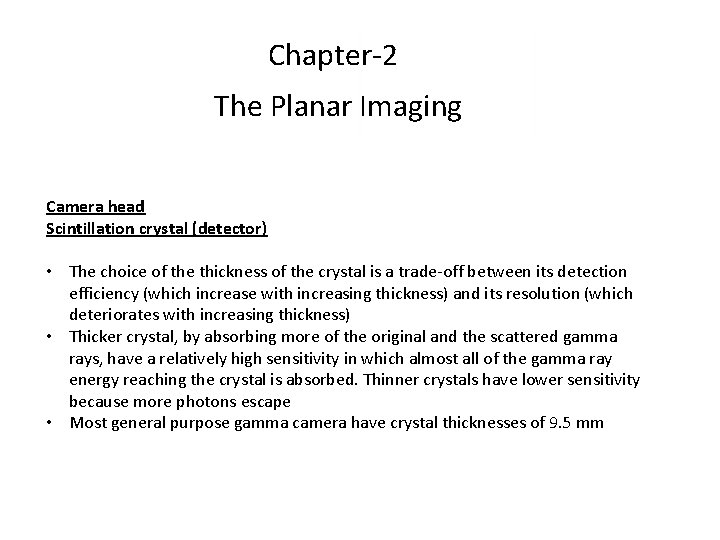 Chapter-2

The Planar Imaging

Camera head
Scintillation crystal (detector)

• The choice of the thickness of the crystal is a trade-off between its detection efficiency (which increase with increasing thickness) and its resolution (which deteriorates with increasing thickness)
• Thicker crystal, by absorbing more of the original and the scattered gamma rays, have a relatively high sensitivity in which almost all of the gamma ray energy reaching the crystal is absorbed. Thinner crystals have lower sensitivity because more photons escape
• Most general purpose gamma camera have crystal thicknesses of 9.5 mm